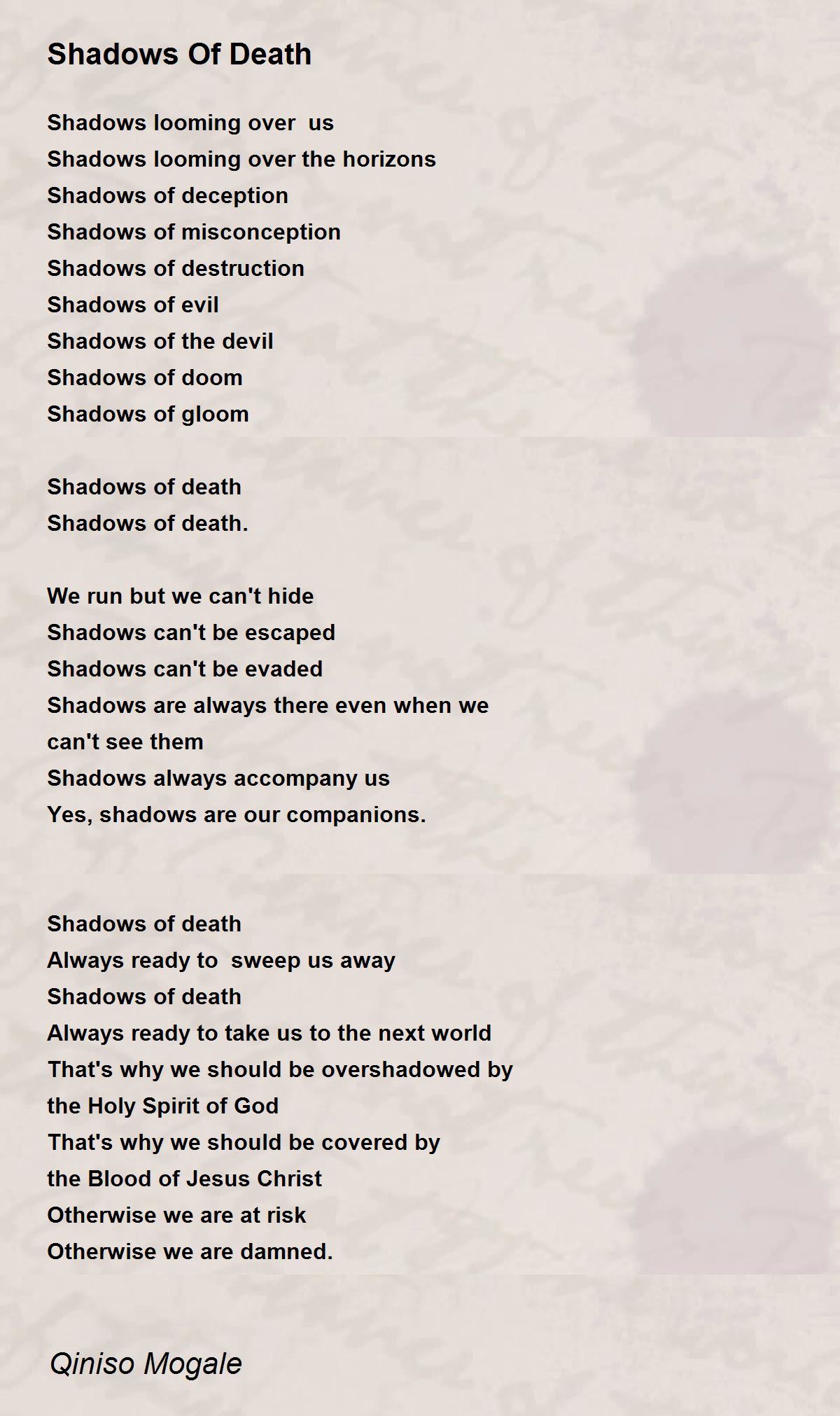 Shadows Of Death

Shadows looming over us
Shadows looming over the horizons
Shadows of deception
Shadows of misconception
Shadows of destruction
Shadows of evil
Shadows of the devil
Shadows of doom
Shadows of gloom

Shadows of death
Shadows of death.

We run but we can't hide
Shadows can't be escaped
Shadows can't be evaded
Shadows are always there even when we can't see them
Shadows always accompany us
Yes, shadows are our companions.

Shadows of death
Always ready to sweep us away
Shadows of death
Always ready to take us to the next world
That's why we should be overshadowed by the Holy Spirit of God
That's why we should be covered by the Blood of Jesus Christ
Otherwise we are at risk
Otherwise we are damned.

Qiniso Mogale